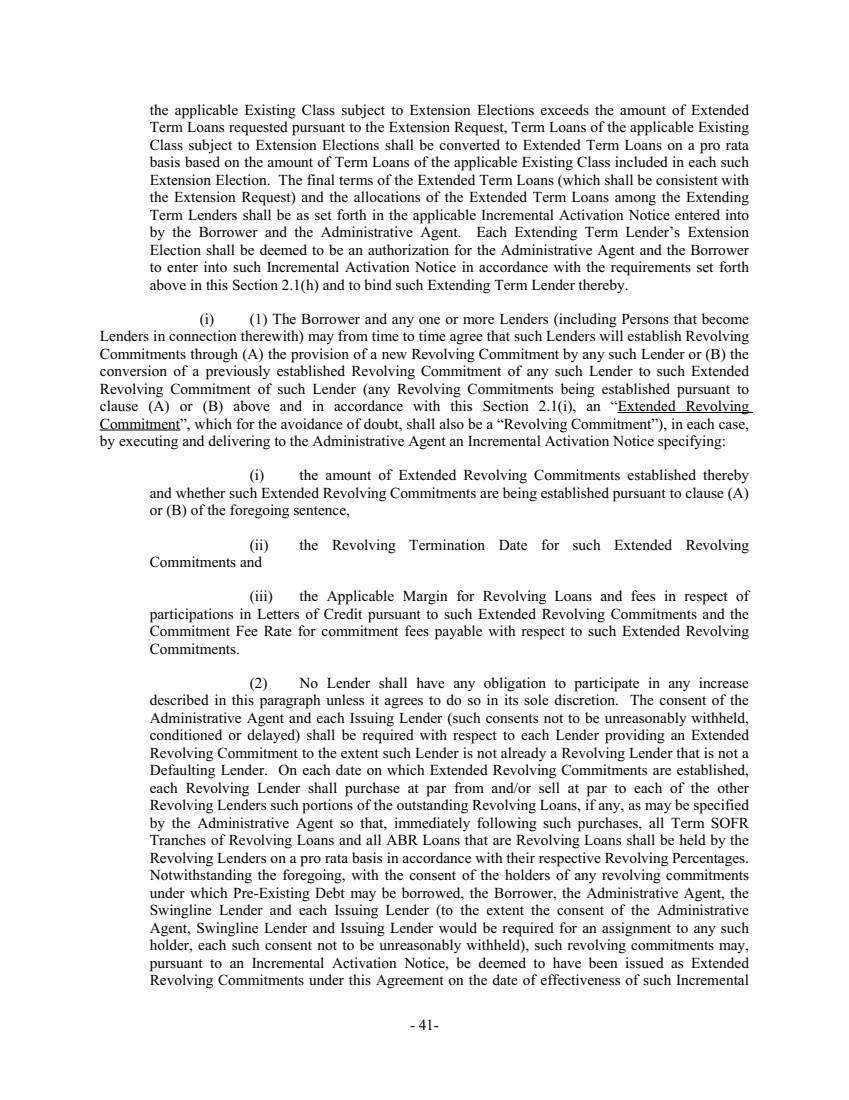 the applicable Existing Class subject to Extension Elections exceeds the amount of Extended Term Loans requested pursuant to the Extension Request, Term Loans of the applicable Existing Class subject to Extension Elections shall be converted to Extended Term Loans on a pro rata basis based on the amount of Term Loans of the applicable Existing Class included in each such Extension Election. The final terms of the Extended Term Loans (which shall be consistent with the Extension Request) and the allocations of the Extended Term Loans among the Extending Term Lenders shall be as set forth in the applicable Incremental Activation Notice entered into by the Borrower and the Administrative Agent. Each Extending Term Lender's Extension Election shall be deemed to be an authorization for the Administrative Agent and the Borrower to enter into such Incremental Activation Notice in accordance with the requirements set forth above in this Section 2.1(h) and to bind such Extending Term Lender thereby.

(i) (1) The Borrower and any one or more Lenders (including Persons that become Lenders in connection therewith) may from time to time agree that such Lenders will establish Revolving Commitments through (A) the provision of a new Revolving Commitment by any such Lender or (B) the conversion of a previously established Revolving Commitment of any such Lender to such Extended Revolving Commitment of such Lender (any Revolving Commitments being established pursuant to clause (A) or (B) above and in accordance with this Section 2.1(i), an "Extended Revolving Commitment", which for the avoidance of doubt, shall also be a "Revolving Commitment"), in each case, by executing and delivering to the Administrative Agent an Incremental Activation Notice specifying:

(i) the amount of Extended Revolving Commitments established thereby and whether such Extended Revolving Commitments are being established pursuant to clause (A) or (B) of the foregoing sentence,

(ii) the Revolving Termination Date for such Extended Revolving Commitments and

(iii) the Applicable Margin for Revolving Loans and fees in respect of participations in Letters of Credit pursuant to such Extended Revolving Commitments and the Commitment Fee Rate for commitment fees payable with respect to such Extended Revolving Commitments.

(2) No Lender shall have any obligation to participate in any increase described in this paragraph unless it agrees to do so in its sole discretion. The consent of the Administrative Agent and each Issuing Lender (such consents not to be unreasonably withheld, conditioned or delayed) shall be required with respect to each Lender providing an Extended Revolving Commitment to the extent such Lender is not already a Revolving Lender that is not a Defaulting Lender. On each date on which Extended Revolving Commitments are established, each Revolving Lender shall purchase at par from and/or sell at par to each of the other Revolving Lenders such portions of the outstanding Revolving Loans, if any, as may be specified by the Administrative Agent so that, immediately following such purchases, all Term SOFR Tranches of Revolving Loans and all ABR Loans that are Revolving Loans shall be held by the Revolving Lenders on a pro rata basis in accordance with their respective Revolving Percentages. Notwithstanding the foregoing, with the consent of the holders of any revolving commitments under which Pre-Existing Debt may be borrowed, the Borrower, the Administrative Agent, the Swingline Lender and each Issuing Lender (to the extent the consent of the Administrative Agent, Swingline Lender and Issuing Lender would be required for an assignment to any such holder, each such consent not to be unreasonably withheld), such revolving commitments may, pursuant to an Incremental Activation Notice, be deemed to have been issued as Extended Revolving Commitments under this Agreement on the date of effectiveness of such Incremental

- 41-